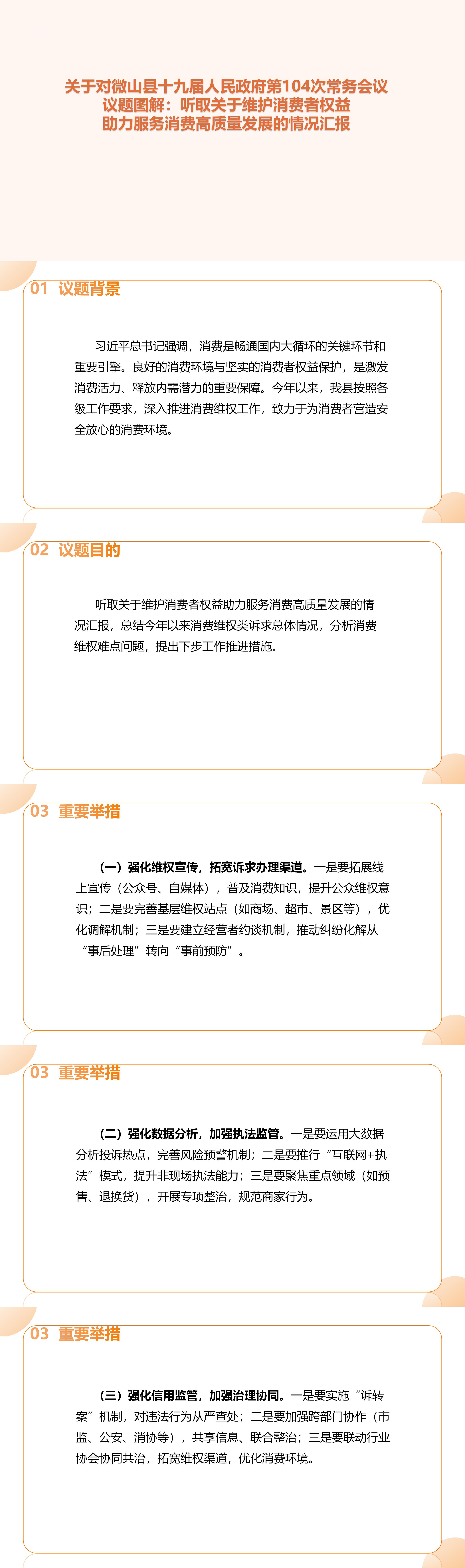 关于对微山县十九届人民政府第104次常务会议议题图解：听取关于维护消费者权益助力服务消费高质量发展的情况汇报

01 议题背景

习近平总书记强调，消费是畅通国内大循环的关键环节和重要引擎。良好的消费环境与坚实的消费者权益保护，是激发消费活力、释放内需潜力的重要保障。今年以来，我县按照各级工作要求，深入推进消费维权工作，致力于为消费者营造安全放心的消费环境。

02 议题目的

听取关于维护消费者权益助力服务消费高质量发展的情况汇报，总结今年以来消费维权类诉求总体情况，分析消费维权难点问题，提出下步工作推进措施。

03 重要举措

（一）强化维权宣传，拓宽诉求办理渠道。一是要拓展线上宣传（公众号、自媒体），普及消费知识，提升公众维权意识；二是要完善基层维权站点（如商场、超市、景区等），优化调解机制；三是要建立经营者约谈机制，推动纠纷化解从“事后处理”转向“事前预防”。

03 重要举措

（二）强化数据分析，加强执法监管。一是要运用大数据分析投诉热点，完善风险预警机制；二是要推行“互联网+执法”模式，提升非现场执法能力；三是要聚焦重点领域（如预售、退换货），开展专项整治，规范商家行为。

03 重要举措

（三）强化信用监管，加强治理协同。一是要实施“诉转案”机制，对违法行为从严查处；二是要加强跨部门协作（市监、公安、消协等），共享信息、联合整治；三是要联动行业协会协同共治，拓宽维权渠道，优化消费环境。